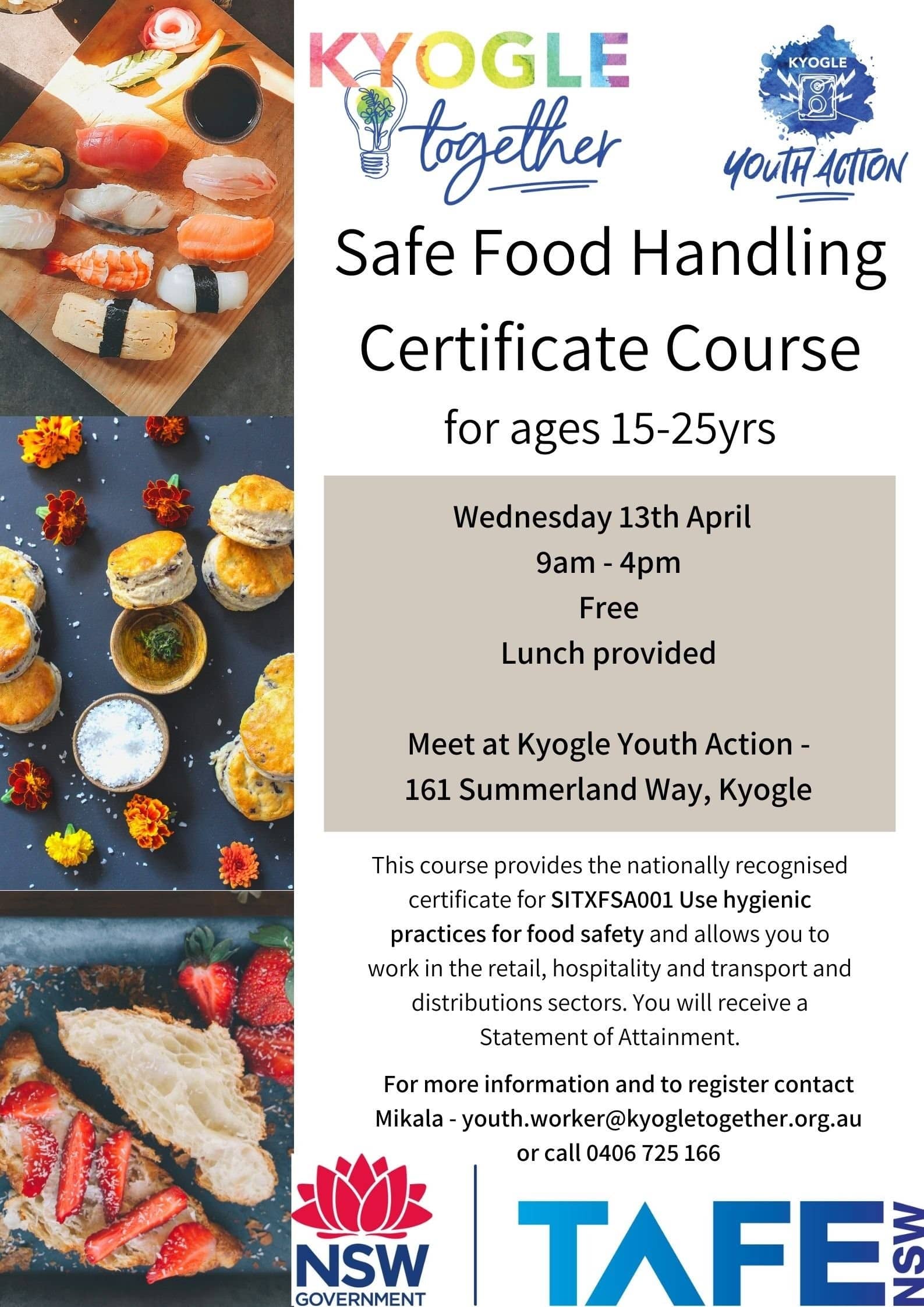 KYOGLE together

KYOGLE YOUTH ACTION

Safe Food Handling Certificate Course

for ages 15-25yrs

Wednesday 13th April
9am - 4pm
Free
Lunch provided

Meet at Kyogle Youth Action - 161 Summerland Way, Kyogle

This course provides the nationally recognised certificate for SITXFSA001 Use hygienic practices for food safety and allows you to work in the retail, hospitality and transport and distributions sectors. You will receive a Statement of Attainment.

For more information and to register contact Mikala - youth.worker@kyogletogether.org.au or call 0406 725 166

NSW GOVERNMENT

TAFE NSW